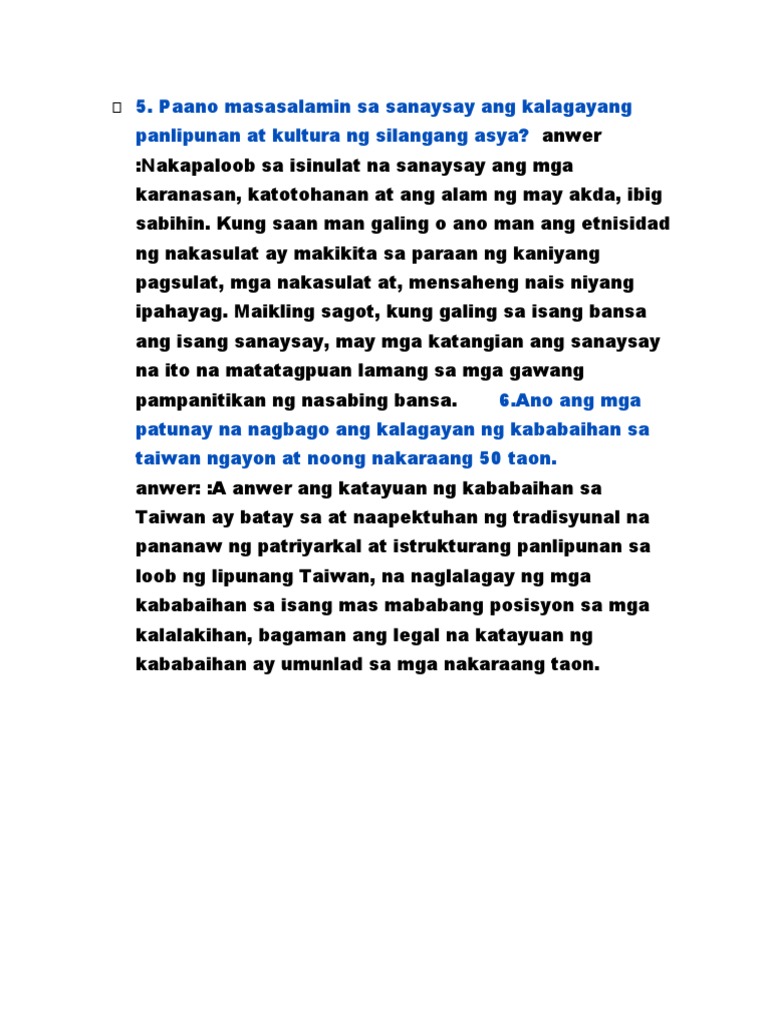 5. Paano masasalamin sa sanaysay ang kalagayang panlipunan at kultura ng silangang asya? anwer :Nakapaloob sa isinulat na sanaysay ang mga karanasan, katotohanan at ang alam ng may akda, ibig sabihin. Kung saan man galing o ano man ang etnisidad ng nakasulat ay makikita sa paraan ng kaniyang pagsulat, mga nakasulat at, mensaheng nais niyang ipahayag. Maikling sagot, kung galing sa isang bansa ang isang sanaysay, may mga katangian ang sanaysay na ito na matatagpuan lamang sa mga gawang pampanitikan ng nasabing bansa. 6.Ano ang mga patunay na nagbago ang kalagayan ng kababaihan sa taiwan ngayon at noong nakaraang 50 taon.
anwer: :A anwer ang katayuan ng kababaihan sa Taiwan ay batay sa at naapektuhan ng tradisyunal na pananaw ng patriyarkal at istrukturang panlipunan sa loob ng lipunang Taiwan, na naglalagay ng mga kababaihan sa isang mas mababang posisyon sa mga kalalakihan, bagaman ang legal na katayuan ng kababaihan ay umunlad sa mga nakaraang taon.